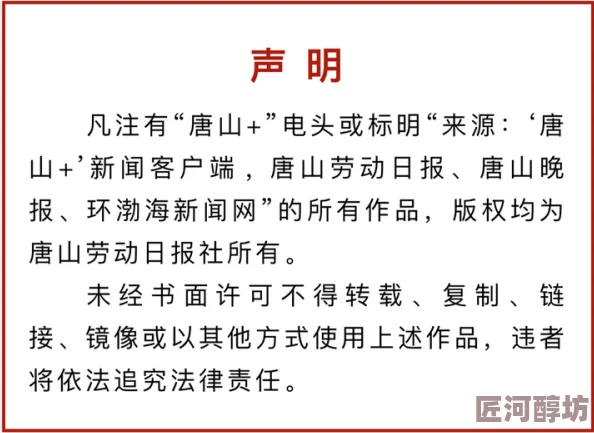 声 明

凡注有“唐山+”电头或标明“来源：‘唐山+’新闻客户端，唐山劳动日报、唐山晚报、环渤海新闻网”的所有作品，版权均为唐山劳动日报社所有。

未经书面许可不得转载、复制、链接、镜像或以其他方式使用上述作品，违者将依法追究法律责任。

匠河醇坊